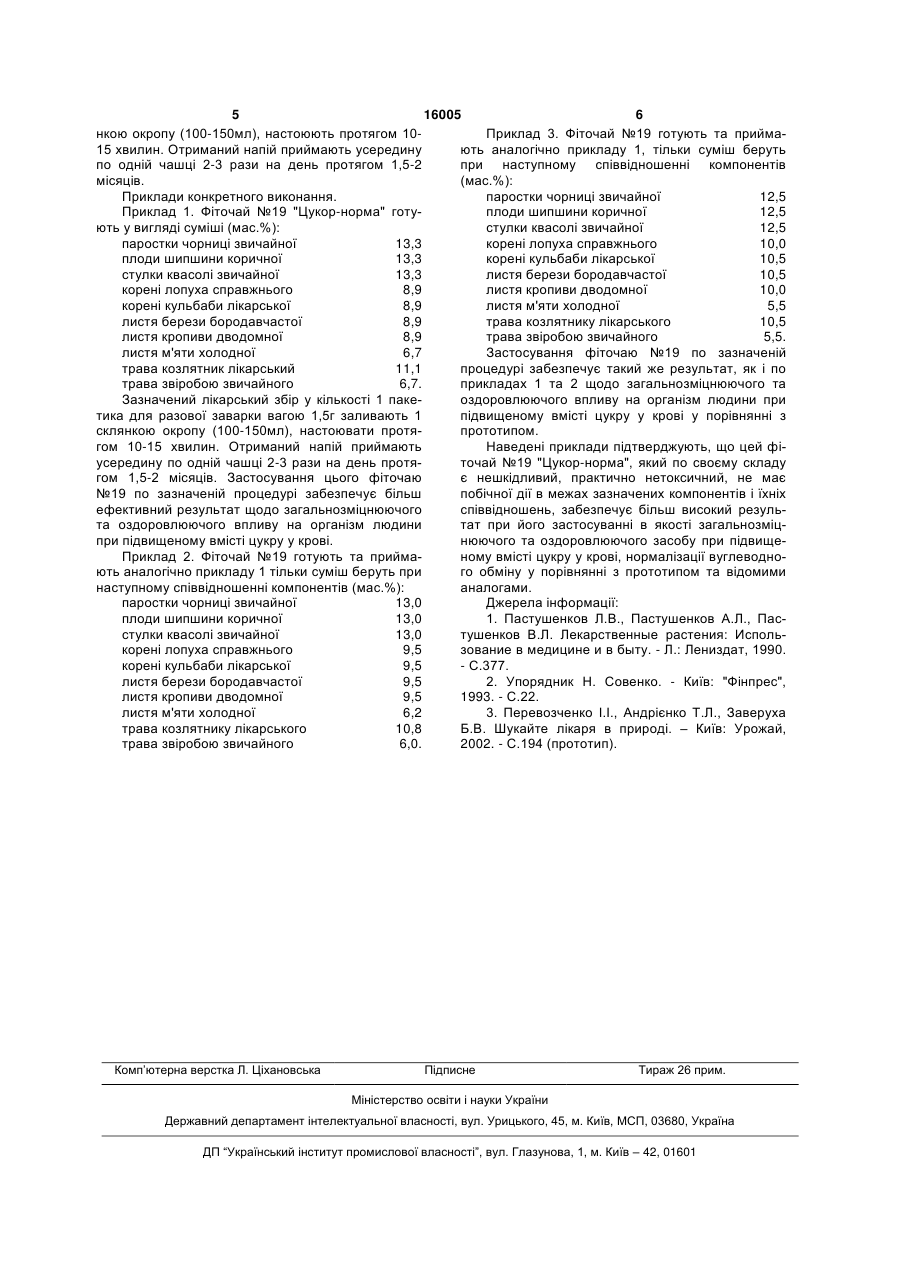 5 16005 6

нкою окропу (100-150мл), настоюють протягом 10-15 хвилин. Отриманий напій приймають усередину по одній чашці 2-3 рази на день протягом 1,5-2 місяців.

Приклади конкретного виконання.

Приклад 1. Фіточай №19 "Цукор-норма" готують у вигляді суміші (мас.%):

| | |
|---|---|
| паростки чорниці звичайної | 13,3 |
| плоди шипшини коричної | 13,3 |
| стулки квасолі звичайної | 13,3 |
| корені лопуха справжнього | 8,9 |
| корені кульбаби лікарської | 8,9 |
| листя берези бородавчастої | 8,9 |
| листя кропиви дводомної | 8,9 |
| листя м'яти холодної | 6,7 |
| трава козлятник лікарський | 11,1 |
| трава звіробою звичайного | 6,7. |

Зазначений лікарський збір у кількості 1 пакетика для разової заварки вагою 1,5г заливають 1 склянкою окропу (100-150мл), настоювати протягом 10-15 хвилин. Отриманий напій приймають усередину по одній чашці 2-3 рази на день протягом 1,5-2 місяців. Застосування цього фіточаю №19 по зазначеній процедурі забезпечує більш ефективний результат щодо загальнозміцнюючого та оздоровлюючого впливу на організм людини при підвищеному вмісті цукру у крові.

Приклад 2. Фіточай №19 готують та приймають аналогічно прикладу 1 тільки суміш беруть при наступному співвідношенні компонентів (мас.%):

| | |
|---|---|
| паростки чорниці звичайної | 13,0 |
| плоди шипшини коричної | 13,0 |
| стулки квасолі звичайної | 13,0 |
| корені лопуха справжнього | 9,5 |
| корені кульбаби лікарської | 9,5 |
| листя берези бородавчастої | 9,5 |
| листя кропиви дводомної | 9,5 |
| листя м'яти холодної | 6,2 |
| трава козлятнику лікарського | 10,8 |
| трава звіробою звичайного | 6,0. |

Приклад 3. Фіточай №19 готують та приймають аналогічно прикладу 1, тільки суміш беруть при наступному співвідношенні компонентів (мас.%):

| | |
|---|---|
| паростки чорниці звичайної | 12,5 |
| плоди шипшини коричної | 12,5 |
| стулки квасолі звичайної | 12,5 |
| корені лопуха справжнього | 10,0 |
| корені кульбаби лікарської | 10,5 |
| листя берези бородавчастої | 10,5 |
| листя кропиви дводомної | 10,0 |
| листя м'яти холодної | 5,5 |
| трава козлятнику лікарського | 10,5 |
| трава звіробою звичайного | 5,5. |

Застосування фіточаю №19 по зазначеній процедурі забезпечує такий же результат, як і по прикладах 1 та 2 щодо загальнозміцнюючого та оздоровлюючого впливу на організм людини при підвищеному вмісті цукру у крові у порівнянні з прототипом.

Наведені приклади підтверджують, що цей фіточай №19 "Цукор-норма", який по своєму складу є нешкідливий, практично нетоксичний, не має побічної дії в межах зазначених компонентів і їхніх співвідношень, забезпечує більш високий результат при його застосуванні в якості загальнозміцнюючого та оздоровлюючого засобу при підвищеному вмісті цукру у крові, нормалізації вуглеводного обміну у порівнянні з прототипом та відомими аналогами.

Джерела інформації:

1. Пастушенков Л.В., Пастушенков А.Л., Пастушенков В.Л. Лекарственные растения: Использование в медицине и в быту. - Л.: Лениздат, 1990. - С.377.

2. Упорядник Н. Совенко. - Київ: "Фінпрес", 1993. - С.22.

3. Перевозченко І.І., Андрієнко Т.Л., Заверуха Б.В. Шукайте лікаря в природі. – Київ: Урожай, 2002. - С.194 (прототип).

Комп'ютерна верстка Л. Ціхановська Підписне Тираж 26 прим.

Міністерство освіти і науки України

Державний департамент інтелектуальної власності, вул. Урицького, 45, м. Київ, МСП, 03680, Україна

ДП "Український інститут промислової власності", вул. Глазунова, 1, м. Київ – 42, 01601